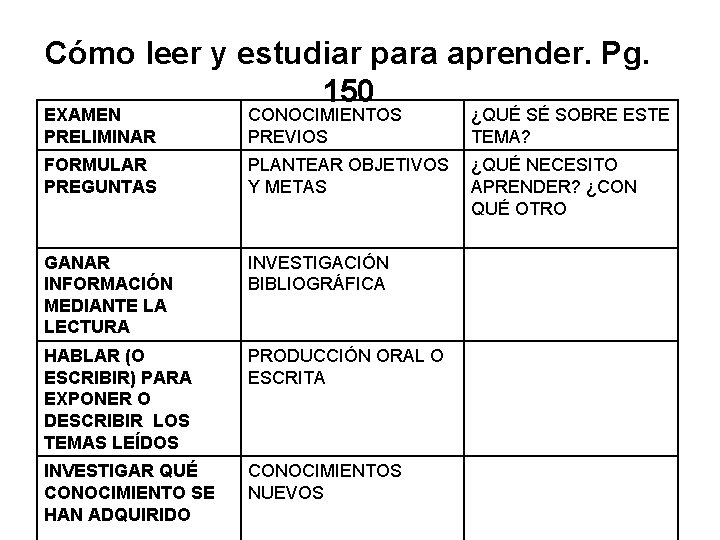 Cómo leer y estudiar para aprender. Pg. 150

| EXAMEN PRELIMINAR | CONOCIMIENTOS PREVIOS | ¿QUÉ SÉ SOBRE ESTE TEMA? |
|---|---|---|
| FORMULAR PREGUNTAS | PLANTEAR OBJETIVOS Y METAS | ¿QUÉ NECESITO APRENDER? ¿CON QUÉ OTRO |
| GANAR INFORMACIÓN MEDIANTE LA LECTURA | INVESTIGACIÓN BIBLIOGRÁFICA | |
| HABLAR (O ESCRIBIR) PARA EXPONER O DESCRIBIR LOS TEMAS LEÍDOS | PRODUCCIÓN ORAL O ESCRITA | |
| INVESTIGAR QUÉ CONOCIMIENTO SE HAN ADQUIRIDO | CONOCIMIENTOS NUEVOS | |